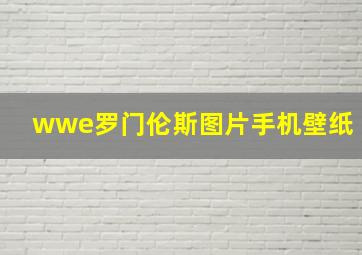 wwe罗门伦斯图片手机壁纸